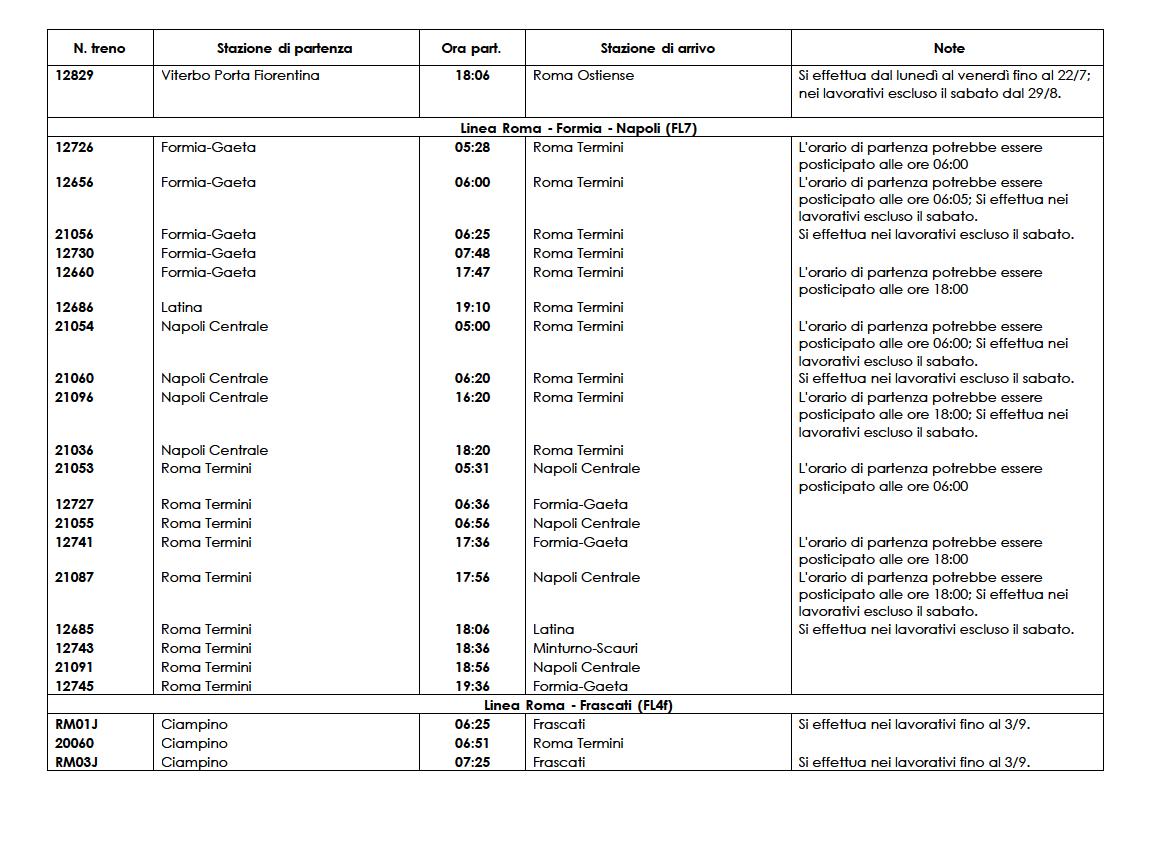 | N. treno | Stazione di partenza | Ora part. | Stazione di arrivo | Note |
|---|---|---|---|---|
| 12829 | Viterbo Porta Fiorentina | 18:06 | Roma Ostiense | Si effettua dal lunedì al venerdì fino al 22/7; nei lavorativi escluso il sabato dal 29/8. |
| Linea Roma - Formia - Napoli (FL7) | | | | |
| 12726 | Formia-Gaeta | 05:28 | Roma Termini | L'orario di partenza potrebbe essere posticipato alle ore 06:00 |
| 12656 | Formia-Gaeta | 06:00 | Roma Termini | L'orario di partenza potrebbe essere posticipato alle ore 06:05; Si effettua nei lavorativi escluso il sabato. |
| 21056 | Formia-Gaeta | 06:25 | Roma Termini | Si effettua nei lavorativi escluso il sabato. |
| 12730 | Formia-Gaeta | 07:48 | Roma Termini | |
| 12660 | Formia-Gaeta | 17:47 | Roma Termini | L'orario di partenza potrebbe essere posticipato alle ore 18:00 |
| 12686 | Latina | 19:10 | Roma Termini | |
| 21054 | Napoli Centrale | 05:00 | Roma Termini | L'orario di partenza potrebbe essere posticipato alle ore 06:00; Si effettua nei lavorativi escluso il sabato. |
| 21060 | Napoli Centrale | 06:20 | Roma Termini | Si effettua nei lavorativi escluso il sabato. |
| 21096 | Napoli Centrale | 16:20 | Roma Termini | L'orario di partenza potrebbe essere posticipato alle ore 18:00; Si effettua nei lavorativi escluso il sabato. |
| 21036 | Napoli Centrale | 18:20 | Roma Termini | |
| 21053 | Roma Termini | 05:31 | Napoli Centrale | L'orario di partenza potrebbe essere posticipato alle ore 06:00 |
| 12727 | Roma Termini | 06:36 | Formia-Gaeta | |
| 21055 | Roma Termini | 06:56 | Napoli Centrale | |
| 12741 | Roma Termini | 17:36 | Formia-Gaeta | L'orario di partenza potrebbe essere posticipato alle ore 18:00 |
| 21087 | Roma Termini | 17:56 | Napoli Centrale | L'orario di partenza potrebbe essere posticipato alle ore 18:00; Si effettua nei lavorativi escluso il sabato. |
| 12685 | Roma Termini | 18:06 | Latina | Si effettua nei lavorativi escluso il sabato. |
| 12743 | Roma Termini | 18:36 | Minturno-Scauri | |
| 21091 | Roma Termini | 18:56 | Napoli Centrale | |
| 12745 | Roma Termini | 19:36 | Formia-Gaeta | |
| Linea Roma - Frascati (FL4f) | | | | |
| RM01J | Ciampino | 06:25 | Frascati | Si effettua nei lavorativi fino al 3/9. |
| 20060 | Ciampino | 06:51 | Roma Termini | |
| RM03J | Ciampino | 07:25 | Frascati | Si effettua nei lavorativi fino al 3/9. |